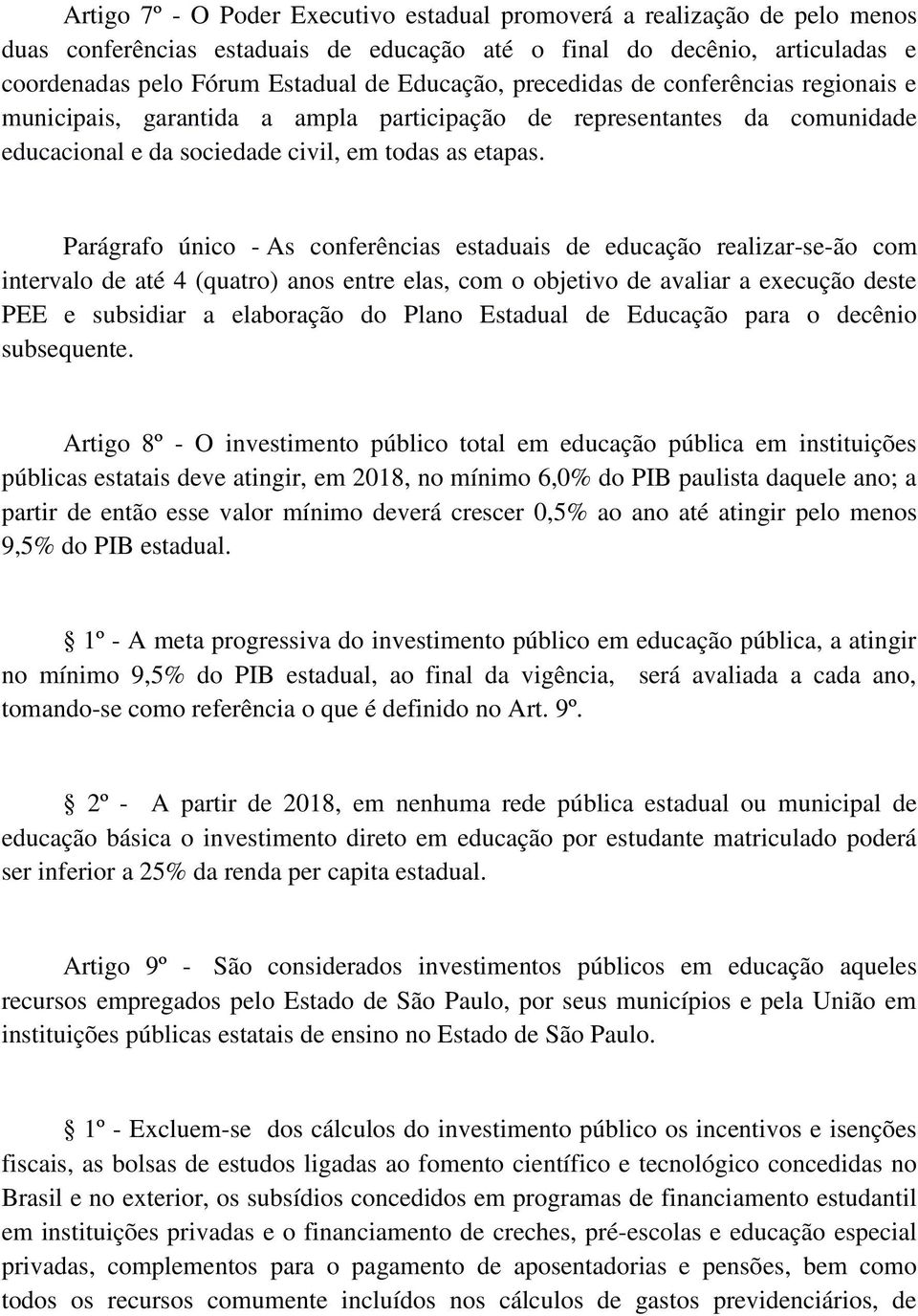 Artigo 7º - O Poder Executivo estadual promoverá a realização de pelo menos duas conferências estaduais de educação até o final do decênio, articuladas e coordenadas pelo Fórum Estadual de Educação, precedidas de conferências regionais e municipais, garantida a ampla participação de representantes da comunidade educacional e da sociedade civil, em todas as etapas.

Parágrafo único - As conferências estaduais de educação realizar-se-ão com intervalo de até 4 (quatro) anos entre elas, com o objetivo de avaliar a execução deste PEE e subsidiar a elaboração do Plano Estadual de Educação para o decênio subsequente.

Artigo 8º - O investimento público total em educação pública em instituições públicas estatais deve atingir, em 2018, no mínimo 6,0% do PIB paulista daquele ano; a partir de então esse valor mínimo deverá crescer 0,5% ao ano até atingir pelo menos 9,5% do PIB estadual.

§ 1º - A meta progressiva do investimento público em educação pública, a atingir no mínimo 9,5% do PIB estadual, ao final da vigência, será avaliada a cada ano, tomando-se como referência o que é definido no Art. 9º.

§ 2º - A partir de 2018, em nenhuma rede pública estadual ou municipal de educação básica o investimento direto em educação por estudante matriculado poderá ser inferior a 25% da renda per capita estadual.

Artigo 9º - São considerados investimentos públicos em educação aqueles recursos empregados pelo Estado de São Paulo, por seus municípios e pela União em instituições públicas estatais de ensino no Estado de São Paulo.

§ 1º - Excluem-se dos cálculos do investimento público os incentivos e isenções fiscais, as bolsas de estudos ligadas ao fomento científico e tecnológico concedidas no Brasil e no exterior, os subsídios concedidos em programas de financiamento estudantil em instituições privadas e o financiamento de creches, pré-escolas e educação especial privadas, complementos para o pagamento de aposentadorias e pensões, bem como todos os recursos comumente incluídos nos cálculos de gastos previdenciários, de